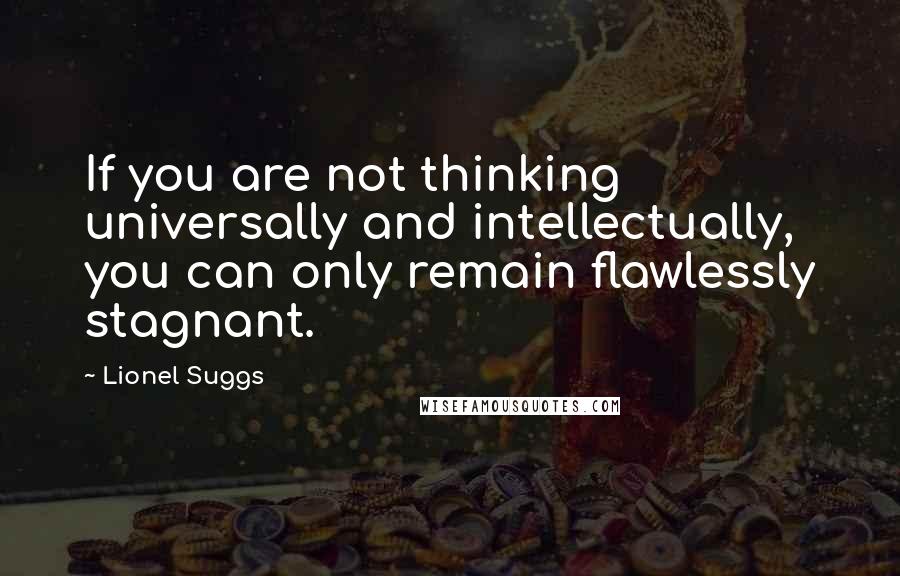 If you are not thinking universally and intellectually, you can only remain flawlessly stagnant.

~ Lionel Suggs

WISEFAMOUSQUOTES.COM